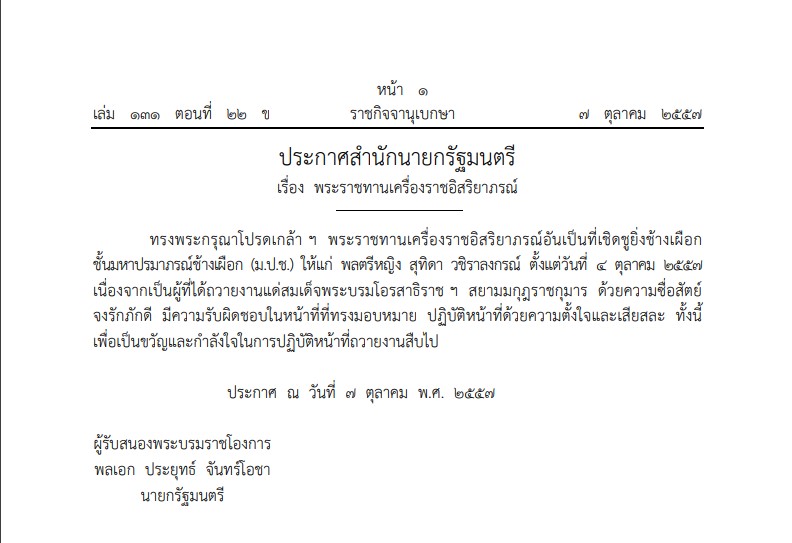 หน้า ๑
เล่ม ๑๓๑ ตอนที่ ๒๒ ข ราชกิจจานุเบกษา ๗ ตุลาคม ๒๕๕๗

ประกาศสำนักนายกรัฐมนตรี
เรื่อง พระราชทานเครื่องราชอิสริยาภรณ์

ทรงพระกรุณาโปรดเกล้า ฯ พระราชทานเครื่องราชอิสริยาภรณ์อันเป็นที่เชิดชูยิ่งช้างเผือก ชั้นมหาปรมาภรณ์ช้างเผือก (ม.ป.ช.) ให้แก่ พลตรีหญิง สุทิดา วชิราลงกรณ์ ตั้งแต่วันที่ ๔ ตุลาคม ๒๕๕๗ เนื่องจากเป็นผู้ที่ได้ถวายงานแด่สมเด็จพระบรมโอรสาธิราช ฯ สยามมกุฎราชกุมาร ด้วยความซื่อสัตย์ จงรักภักดี มีความรับผิดชอบในหน้าที่ที่ทรงมอบหมาย ปฏิบัติหน้าที่ด้วยความตั้งใจและเสียสละ ทั้งนี้ เพื่อเป็นขวัญและกำลังใจในการปฏิบัติหน้าที่ถวายงานสืบไป

ประกาศ ณ วันที่ ๗ ตุลาคม พ.ศ. ๒๕๕๗

ผู้รับสนองพระบรมราชโองการ
พลเอก ประยุทธ์ จันทร์โอชา
นายกรัฐมนตรี